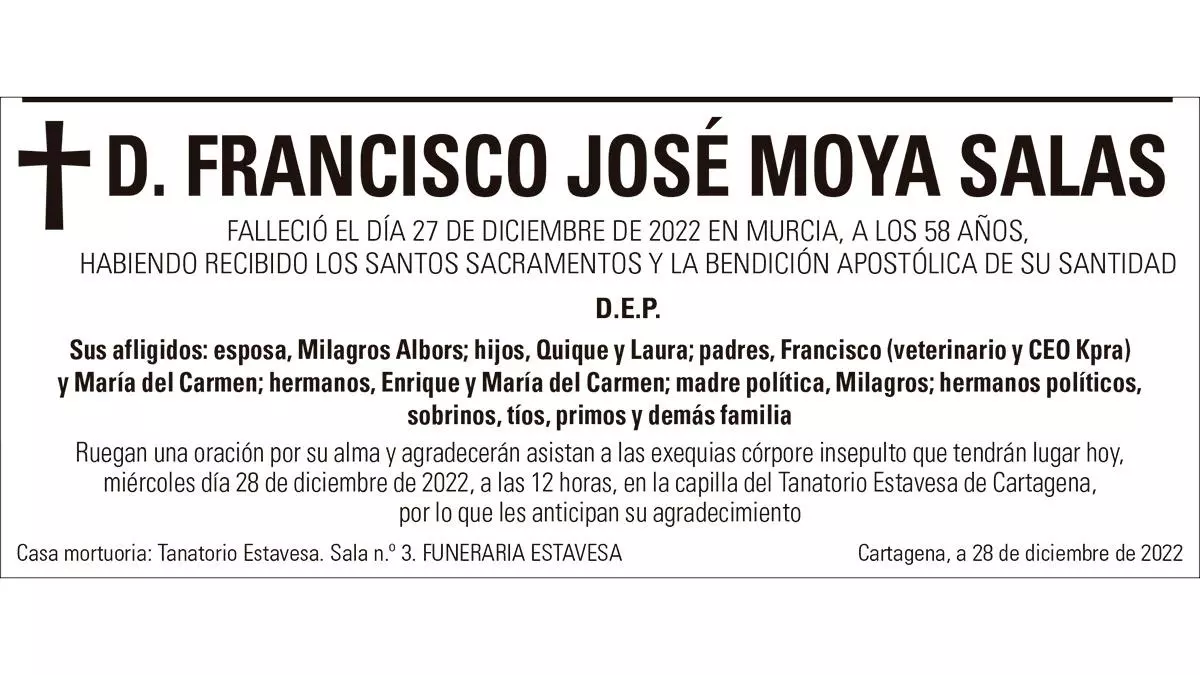 D. FRANCISCO JOSÉ MOYA SALAS

FALLECIÓ EL DÍA 27 DE DICIEMBRE DE 2022 EN MURCIA, A LOS 58 AÑOS, HABIENDO RECIBIDO LOS SANTOS SACRAMENTOS Y LA BENDICIÓN APOSTÓLICA DE SU SANTIDAD

D.E.P.

Sus afligidos: esposa, Milagros Albors; hijos, Quique y Laura; padres, Francisco (veterinario y CEO Kpra) y María del Carmen; hermanos, Enrique y María del Carmen; madre política, Milagros; hermanos políticos, sobrinos, tíos, primos y demás familia

Ruegan una oración por su alma y agradecerán asistan a las exequias córpore insepulto que tendrán lugar hoy, miércoles día 28 de diciembre de 2022, a las 12 horas, en la capilla del Tanatorio Estavesa de Cartagena, por lo que les anticipan su agradecimiento

Casa mortuoria: Tanatorio Estavesa. Sala n.º 3. FUNERARIA ESTAVESA

Cartagena, a 28 de diciembre de 2022